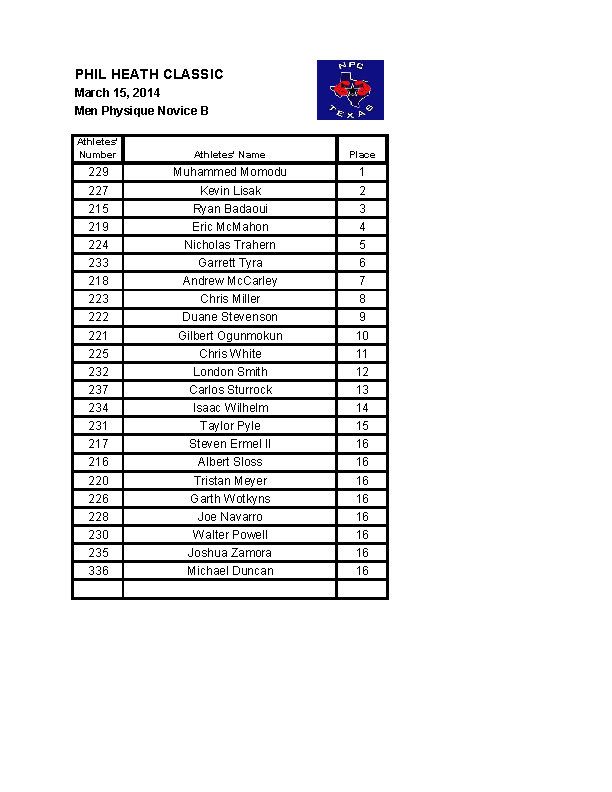 PHIL HEATH CLASSIC
March 15, 2014
Men Physique Novice B

NPC
TEXAS

| Athletes' Number | Athletes' Name | Place |
|---|---|---|
| 229 | Muhammed Momodu | 1 |
| 227 | Kevin Lisak | 2 |
| 215 | Ryan Badaoui | 3 |
| 219 | Eric McMahon | 4 |
| 224 | Nicholas Trahern | 5 |
| 233 | Garrett Tyra | 6 |
| 218 | Andrew McCarley | 7 |
| 223 | Chris Miller | 8 |
| 222 | Duane Stevenson | 9 |
| 221 | Gilbert Ogunmokun | 10 |
| 225 | Chris White | 11 |
| 232 | London Smith | 12 |
| 237 | Carlos Sturrock | 13 |
| 234 | Isaac Wilhelm | 14 |
| 231 | Taylor Pyle | 15 |
| 217 | Steven Ermel II | 16 |
| 216 | Albert Sloss | 16 |
| 220 | Tristan Meyer | 16 |
| 226 | Garth Wotkyns | 16 |
| 228 | Joe Navarro | 16 |
| 230 | Walter Powell | 16 |
| 235 | Joshua Zamora | 16 |
| 336 | Michael Duncan | 16 |
| | | |